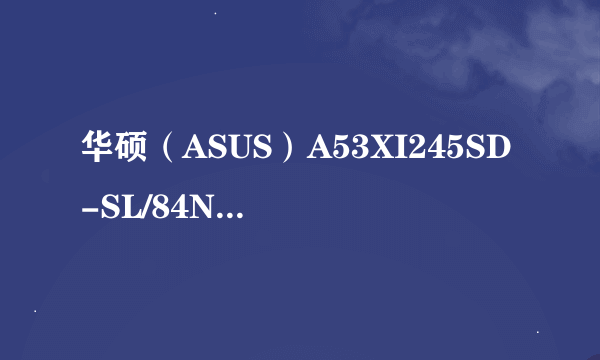 华硕（ASUS）A53XI245SD-SL/84N...